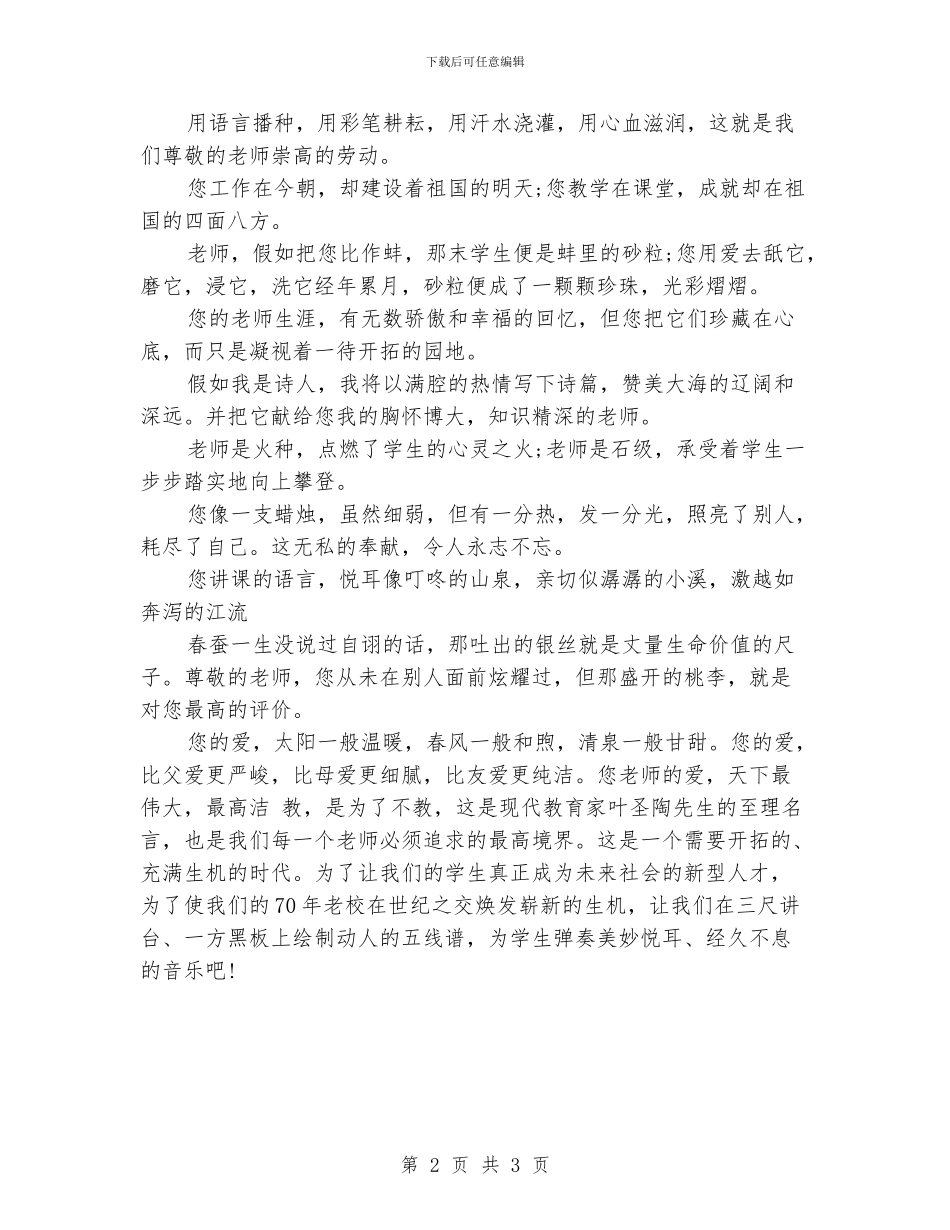 下载后可任意编辑

用语言播种，用彩笔耕耘，用汗水浇灌，用心血滋润，这就是我们尊敬的老师崇高的劳动。

您工作在今朝，却建设着祖国的明天;您教学在课堂，成就却在祖国的四面八方。

老师，假如把您比作蚌，那末学生便是蚌里的砂粒;您用爱去舐它，磨它，浸它，洗它经年累月，砂粒便成了一颗颗珍珠，光彩熠熠。

您的老师生涯，有无数骄傲和幸福的回忆，但您把它们珍藏在心底，而只是凝视着一待开拓的园地。

假如我是诗人，我将以满腔的热情写下诗篇，赞美大海的辽阔和深远。并把它献给您我的胸怀博大，知识精深的老师。

老师是火种，点燃了学生的心灵之火;老师是石级，承受着学生一步步踏实地向上攀登。

您像一支蜡烛，虽然细弱，但有一分热，发一分光，照亮了别人，耗尽了自己。这无私的奉献，令人永志不忘。

您讲课的语言，悦耳像叮咚的山泉，亲切似潺潺的小溪，激越如奔泻的江流

春蚕一生没说过自诩的话，那吐出的银丝就是丈量生命价值的尺子。尊敬的老师，您从未在别人面前炫耀过，但那盛开的桃李，就是对您最高的评价。

您的爱，太阳一般温暖，春风一般和煦，清泉一般甘甜。您的爱，比父爱更严峻，比母爱更细腻，比友爱更纯洁。您老师的爱，天下最伟大，最高洁 教，是为了不教，这是现代教育家叶圣陶先生的至理名言，也是我们每一个老师必须追求的最高境界。这是一个需要开拓的、充满生机的时代。为了让我们的学生真正成为未来社会的新型人才，为了使我们的70年老校在世纪之交焕发崭新的生机，让我们在三尺讲台、一方黑板上绘制动人的五线谱，为学生弹奏美妙悦耳、经久不息的音乐吧!

第 2 页 共 3 页